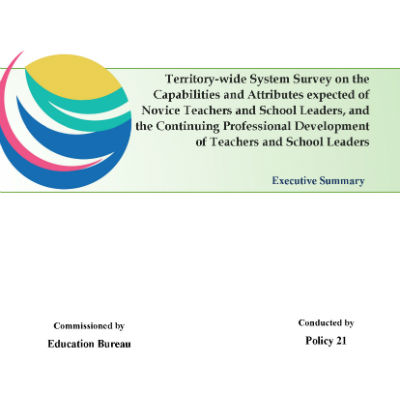 Territory-wide System Survey on the Capabilities and Attributes expected of Novice Teachers and School Leaders, and the Continuing Professional Development of Teachers and School Leaders

Executive Summary

Commissioned by
Education Bureau

Conducted by
Policy 21